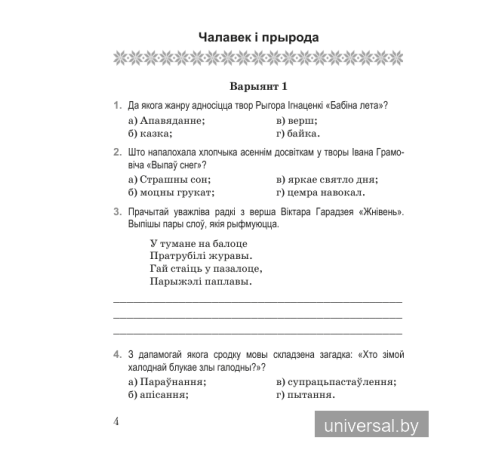 Чалавек і прырода

Варыянт 1

1. Да якога жанру адносіцца твор Рыгора Ігнаценкі «Бабіна лета»?

а) Апавяданне;
б) казка;
в) верш;
г) байка.

2. Што напалохала хлопчыка асеннім досвіткам у творы Івана Грамовіча «Выпаў снег»?

а) Страшны сон;
б) моцны грукат;
в) яркае святло дня;
г) цемра навокал.

3. Прачытай уважліва радкі з верша Віктара Гарадзея «Жнівень». Выпішы пары слоў, якія рыфмуюцца.

У тумане на балоце
Пратрубілі журавы.
Гай стаіць у пазалоце,
Парыжэлі паплавы.

4. З дапамогай якога сродку мовы складзена загадка: «Хто зімой халоднай блукае злы галодны?»?

а) Параўнання;
б) апісання;
в) супрацьпастаўлення;
г) пытання.

4

universal.by